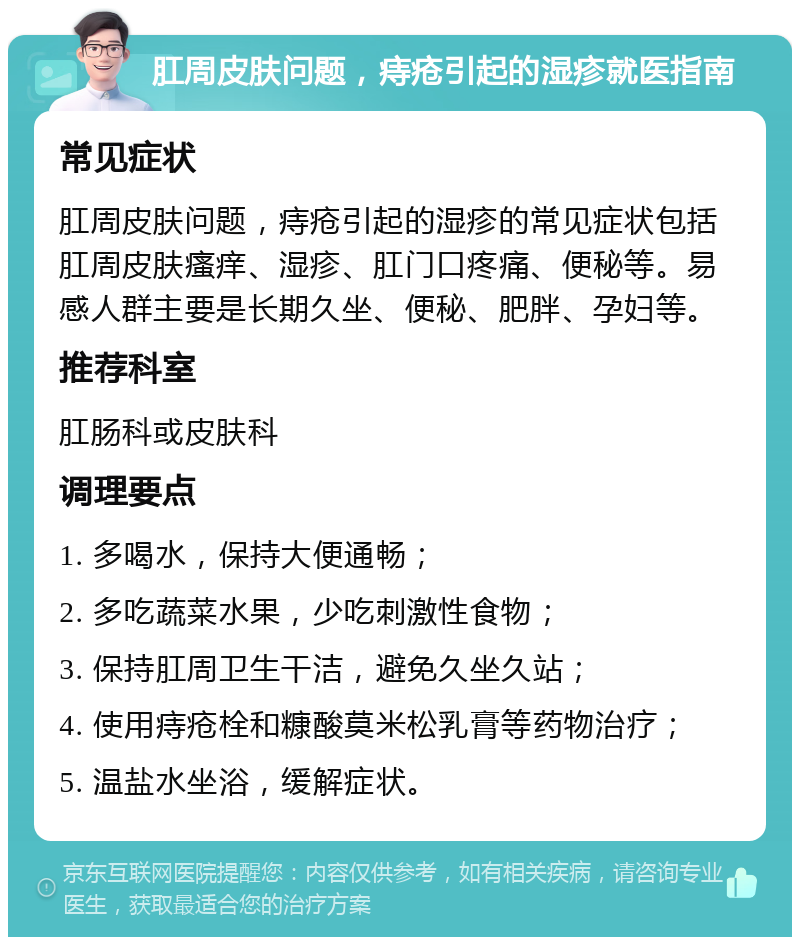 肛周皮肤问题，痔疮引起的湿疹就医指南

常见症状

肛周皮肤问题，痔疮引起的湿疹的常见症状包括肛周皮肤瘙痒、湿疹、肛门口疼痛、便秘等。易感人群主要是长期久坐、便秘、肥胖、孕妇等。

推荐科室

肛肠科或皮肤科

调理要点

1. 多喝水，保持大便通畅；

2. 多吃蔬菜水果，少吃刺激性食物；

3. 保持肛周卫生干洁，避免久坐久站；

4. 使用痔疮栓和糠酸莫米松乳膏等药物治疗；

5. 温盐水坐浴，缓解症状。

京东互联网医院提醒您：内容仅供参考，如有相关疾病，请咨询专业医生，获取最适合您的治疗方案